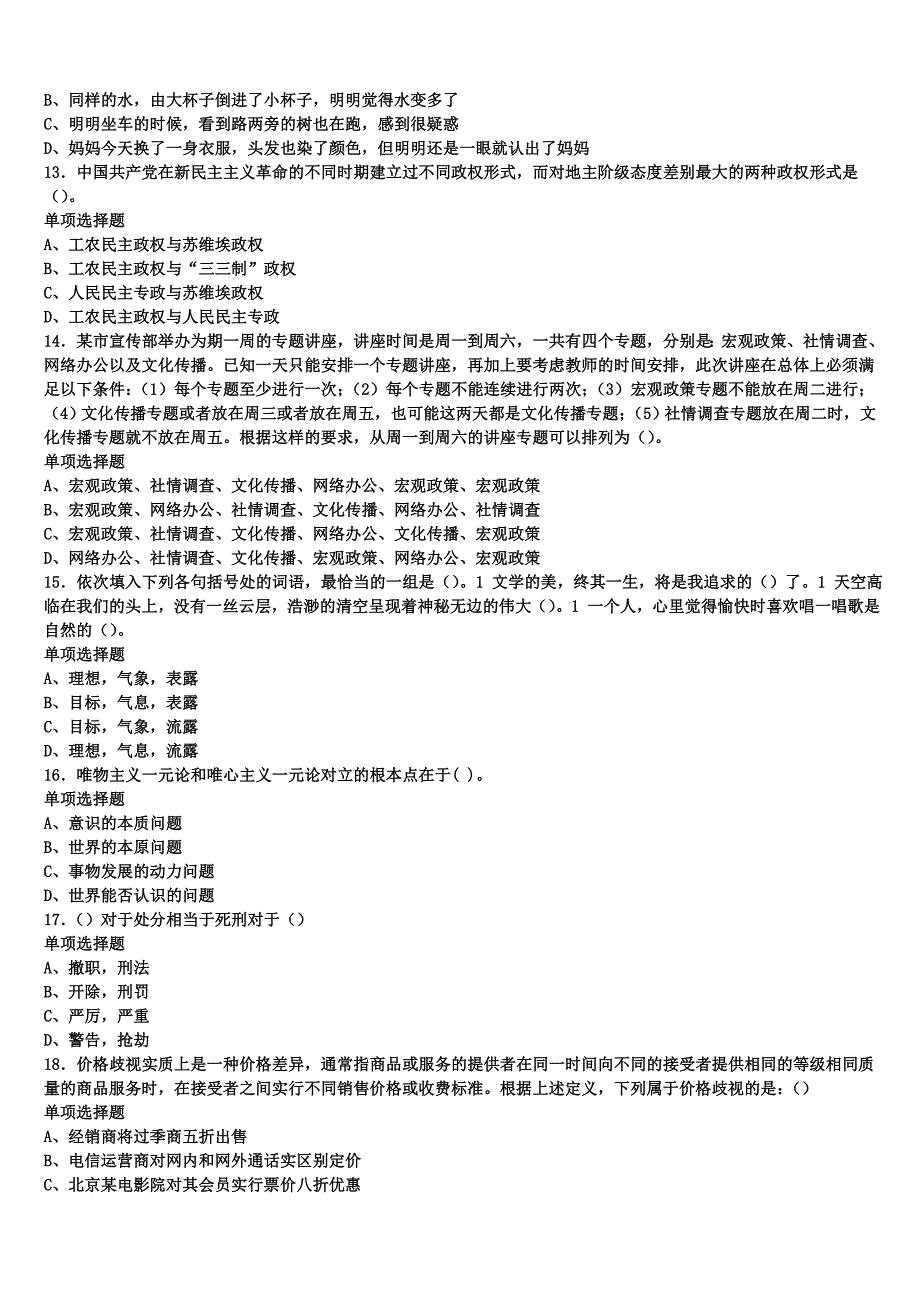 B、同样的水，由大杯子倒进了小杯子，明明觉得水变多了
C、明明坐车的时候，看到路两旁的树也在跑，感到很疑惑
D、妈妈今天换了一身衣服，头发也染了颜色，但明明还是一眼就认出了妈妈
13．中国共产党在新民主主义革命的不同时期建立过不同政权形式，而对地主阶级态度差别最大的两种政权形式是（）。
单项选择题
A、工农民主政权与苏维埃政权
B、工农民主政权与“三三制”政权
C、人民民主专政与苏维埃政权
D、工农民主政权与人民民主专政
14．某市宣传部举办为期一周的专题讲座，讲座时间是周一到周六，一共有四个专题，分别是：宏观政策、社情调查、网络办公以及文化传播。已知一天只能安排一个专题讲座，再加上要考虑教师的时间安排，此次讲座在总体上必须满足以下条件：（1）每个专题至少进行一次；（2）每个专题不能连续进行两次；（3）宏观政策专题不能放在周二进行；（4）文化传播专题或者放在周三或者放在周五，也可能这两天都是文化传播专题；（5）社情调查专题放在周二时，文化传播专题就不放在周五。根据这样的要求，从周一到周六的讲座专题可以排列为（）。
单项选择题
A、宏观政策、社情调查、文化传播、网络办公、宏观政策、宏观政策
B、宏观政策、网络办公、社情调查、文化传播、网络办公、社情调查
C、宏观政策、社情调查、文化传播、网络办公、文化传播、宏观政策
D、网络办公、社情调查、文化传播、宏观政策、网络办公、宏观政策
15．依次填入下列各句括号处的词语，最恰当的一组是（）。1 文学的美，终其一生，将是我追求的（）了。1 天空高临在我们的头上，没有一丝云层，浩渺的清空呈现着神秘无边的伟大（）。1 一个人，心里觉得愉快时喜欢唱一唱歌是自然的（）。
单项选择题
A、理想，气象，表露
B、目标，气息，表露
C、目标，气象，流露
D、理想，气息，流露
16．唯物主义一元论和唯心主义一元论对立的根本点在于( )。
单项选择题
A、意识的本质问题
B、世界的本原问题
C、事物发展的动力问题
D、世界能否认识的问题
17．（）对于处分相当于死刑对于（）
单项选择题
A、撤职，刑法
B、开除，刑罚
C、严厉，严重
D、警告，抢劫
18．价格歧视实质上是一种价格差异，通常指商品或服务的提供者在同一时间向不同的接受者提供相同的等级相同质量的商品服务时，在接受者之间实行不同销售价格或收费标准。根据上述定义，下列属于价格歧视的是：()
单项选择题
A、经销商将过季商五折出售
B、电信运营商对网内和网外通话实区别定价
C、北京某电影院对其会员实行票价八折优惠